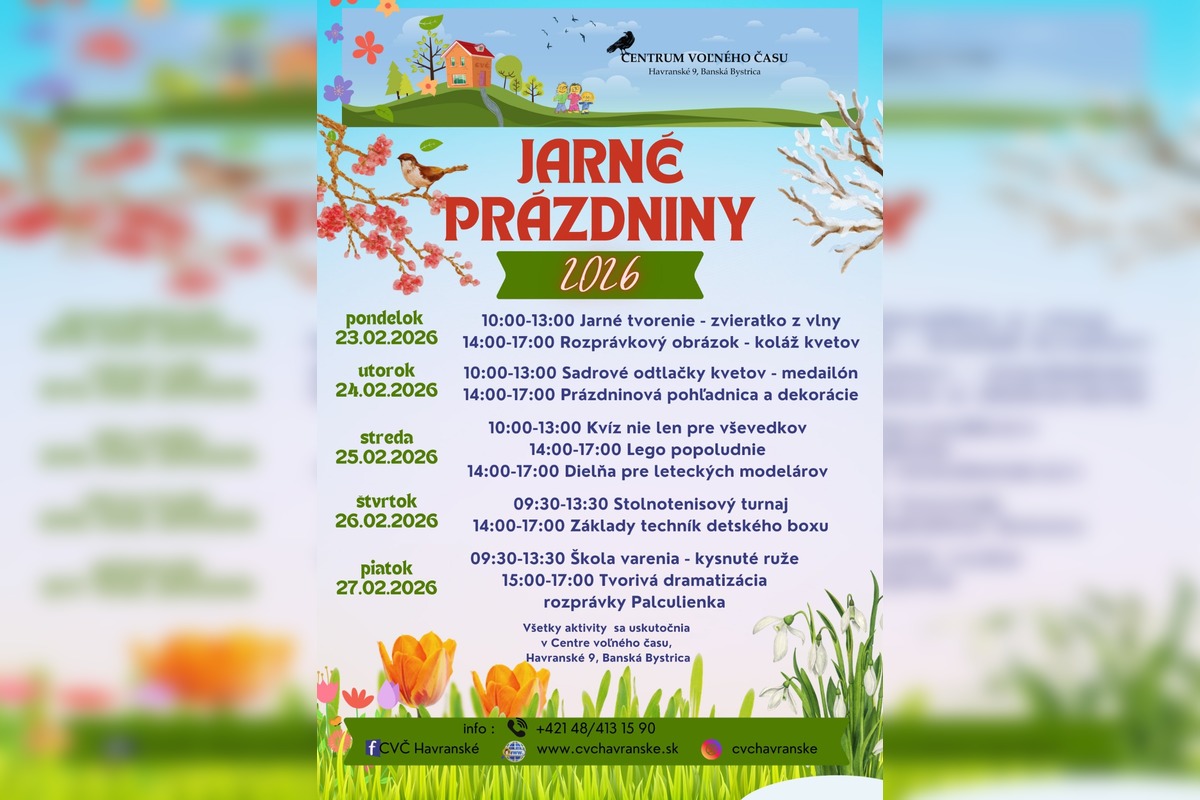 CENTRUM VOĽNÉHO ČASU
Havranské 9, Banská Bystrica

JARNÉ PRÁZDNINY

2026

pondelok
23.02.2026

10:00-13:00 Jarné tvorenie - zvieratko z vlny
14:00-17:00 Rozprávkový obrázok - koláž kvetov

utorok
24.02.2026

10:00-13:00 Sadrové odtlačky kvetov - medailón
14:00-17:00 Prázdninová pohľadnica a dekorácie

streda
25.02.2026

10:00-13:00 Kvíz nie len pre vševedkov
14:00-17:00 Lego popoludnie
14:00-17:00 Dielňa pre leteckých modelárov

štvrtok
26.02.2026

09:30-13:30 Stolnotenisový turnaj
14:00-17:00 Základy techník detského boxu

piatok
27.02.2026

09:30-13:30 Škola varenia - kysnuté ruže
15:00-17:00 Tvorivá dramatizácia rozprávky Palculienka

Všetky aktivity sa uskutočnia v Centre voľného času, Havranské 9, Banská Bystrica

info : +421 48/413 15 90
CVČ Havranské www.cvchavranske.sk cvchavranske